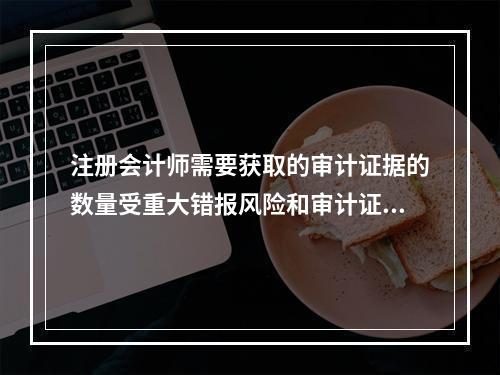 注册会计师需要获取的审计证据的数量受重大错报风险和审计证...